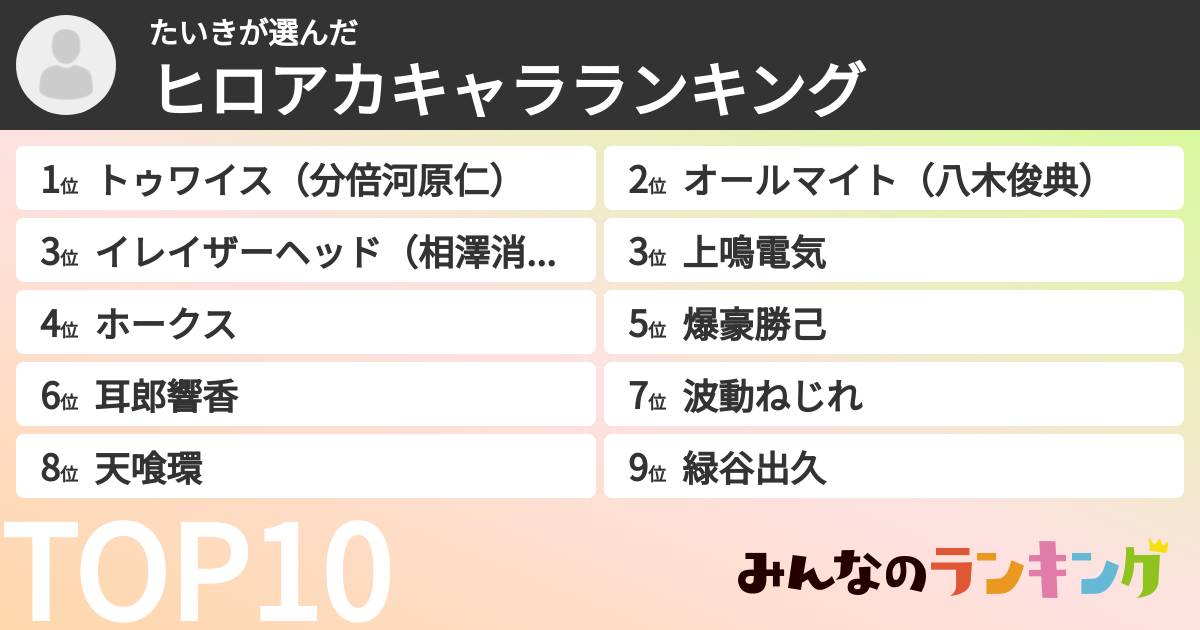 たいきが選んだ
ヒロアカキャラランキング

1位 トゥワイス（分倍河原仁）
2位 オールマイト（八木俊典）
3位 イレイザーヘッド（相澤消...
3位 上鳴電気
4位 ホークス
5位 爆豪勝己
6位 耳郎響香
7位 波動ねじれ
8位 天喰環
9位 緑谷出久

TOP10

みんなのランキング